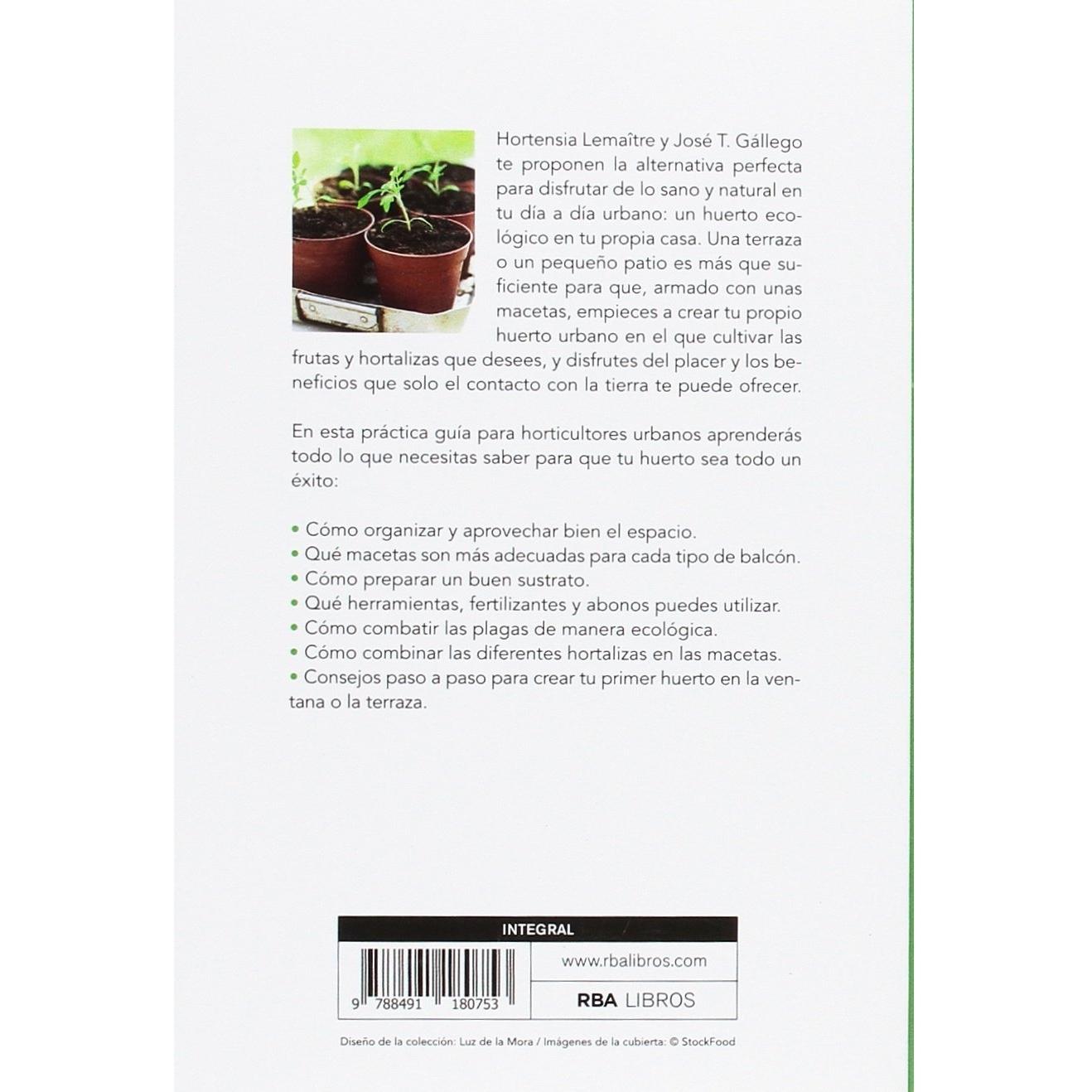 Hortensia Lemaître y José T. Gállego te proponen la alternativa perfecta para disfrutar de lo sano y natural en tu día a día urbano: un huerto ecológico en tu propia casa. Una terraza o un pequeño patio es más que suficiente para que, armado con unas macetas, empieces a crear tu propio huerto urbano en el que cultivar las frutas y hortalizas que desees, y disfrutes del placer y los beneficios que solo el contacto con la tierra te puede ofrecer.

En esta práctica guía para horticultores urbanos aprenderás todo lo que necesitas saber para que tu huerto sea todo un éxito:

• Cómo organizar y aprovechar bien el espacio.
• Qué macetas son más adecuadas para cada tipo de balcón.
• Cómo preparar un buen sustrato.
• Qué herramientas, fertilizantes y abonos puedes utilizar.
• Cómo combatir las plagas de manera ecológica.
• Cómo combinar las diferentes hortalizas en las macetas.
• Consejos paso a paso para crear tu primer huerto en la ventana o la terraza.

INTEGRAL

9 788491 180753

www.rbalibros.com

RBA LIBROS

Diseño de la colección: Luz de la Mora / Imágenes de la cubierta: © StockFood